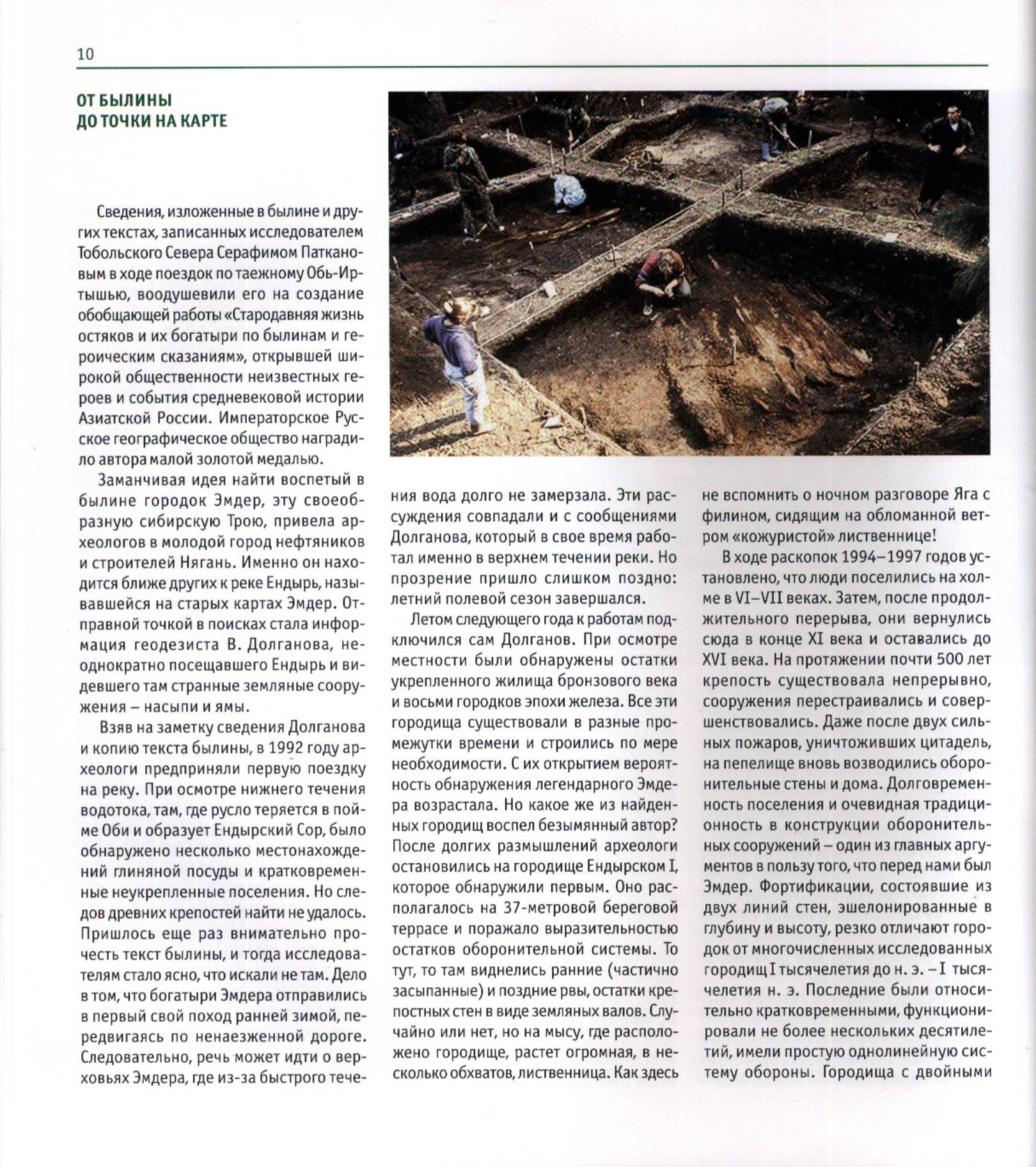 10

ОТ БЫЛИНЫ ДО ТОЧКИ НА КАРТЕ

Сведения, изложенные в былине и других текстах, записанных исследователем Тобольского Севера Серафимом Паткановым в ходе поездок по таежному Обь-Иртышью, воодушевили его на создание обобщающей работы «Стародавняя жизнь остяков и их богатыри по былинам и героическим сказаниям», открывшей широкой общественности неизвестных героев и события средневековой истории Азиатской России. Императорское Русское географическое общество наградило автора малой золотой медалью.

Заманчивая идея найти воспетый в былине городок Эмдер, эту своеобразную сибирскую Трою, привела археологов в молодой город нефтяников и строителей Нягань. Именно он находится ближе других к реке Ендырь, называвшейся на старых картах Эмдер. Отправной точкой в поисках стала информация геодезиста В. Долганова, неоднократно посещавшего Ендырь и видевшего там странные земляные сооружения – насыпи и ямы.

Взяв на заметку сведения Долганова и копию текста былины, в 1992 году археологи предприняли первую поездку на реку. При осмотре нижнего течения водотока, там, где русло теряется в пойме Оби и образует Ендырский Сор, было обнаружено несколько местонахождений глиняной посуды и кратковременные неукрепленные поселения. Но следов древних крепостей найти не удалось. Пришлось еще раз внимательно прочесть текст былины, и тогда исследователям стало ясно, что искали не там. Дело в том, что богатыри Эмдера отправились в первый свой поход ранней зимой, передвигаясь по ненаезженной дороге. Следовательно, речь может идти о верховьях Эмдера, где из-за быстрого течения вода долго не замерзала. Эти рассуждения совпадали и с сообщениями Долганова, который в свое время работал именно в верхнем течении реки. Но прозрение пришло слишком поздно: летний полевой сезон завершался.

Летом следующего года к работам подключился сам Долганов. При осмотре местности были обнаружены остатки укрепленного жилища бронзового века и восьми городков эпохи железа. Все эти городища существовали в разные промежутки времени и строились по мере необходимости. С их открытием вероятность обнаружения легендарного Эмдера возрастала. Но какое же из найденных городищ воспел безымянный автор? После долгих размышлений археологи остановились на городище Ендырском I, которое обнаружили первым. Оно располагалось на 37-метровой береговой террасе и поражало выразительностью остатков оборонительной системы. То тут, то там виднелись ранние (частично засыпанные) и поздние рвы, остатки крепостных стен в виде земляных валов. Случайно или нет, но на мысу, где расположено городище, растет огромная, в несколько обхватов, лиственница. Как здесь не вспомнить о ночном разговоре Яга с филином, сидящим на обломанной ветром «кожуристой» лиственнице!

В ходе раскопок 1994–1997 годов установлено, что люди поселились на холме в VI–VII веках. Затем, после продолжительного перерыва, они вернулись сюда в конце XI века и оставались до XVI века. На протяжении почти 500 лет крепость существовала непрерывно, сооружения перестраивались и совершенствовались. Даже после двух сильных пожаров, уничтоживших цитадель, на пепелище вновь возводились оборонительные стены и дома. Долговременность поселения и очевидная традиционность в конструкции оборонительных сооружений – один из главных аргументов в пользу того, что перед нами был Эмдер. Фортификации, состоявшие из двух линий стен, эшелонированные в глубину и высоту, резко отличают городок от многочисленных исследованных городищ I тысячелетия до н. э. – I тысячелетия н. э. Последние были относительно кратковременными, функционировали не более нескольких десятилетий, имели простую однолинейную систему обороны. Городища с двойными